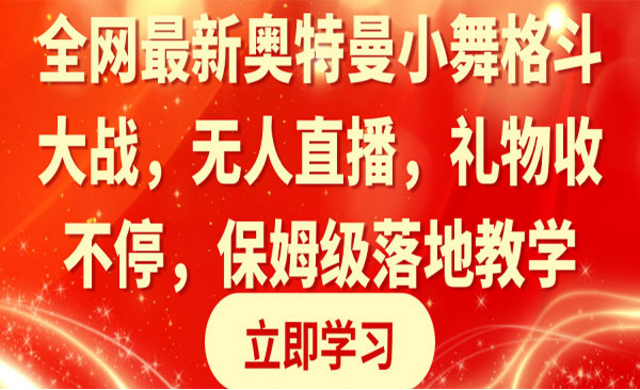 全网最新奥特曼小舞格斗大战，无人直播，礼物收不停，保姆级落地教学

立即学习